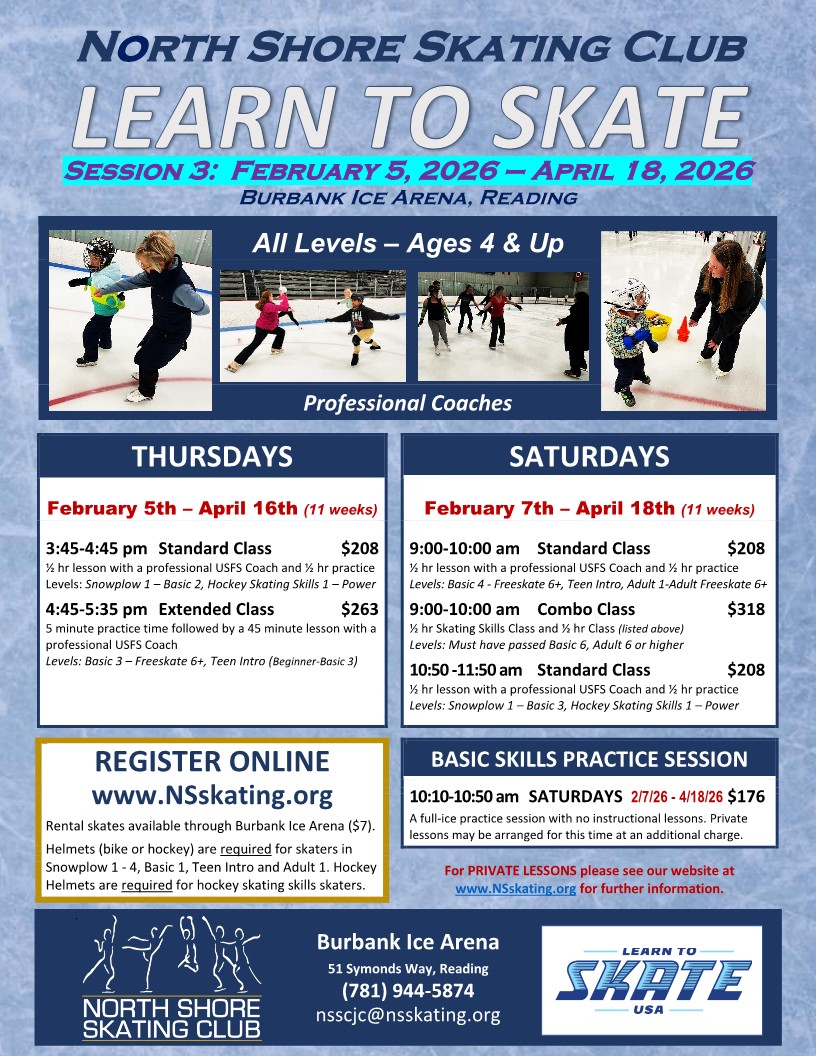 North Shore Skating Club

LEARN TO SKATE

Session 3: February 5, 2026 – April 18, 2026

Burbank Ice Arena, Reading

All Levels – Ages 4 & Up

Professional Coaches

THURSDAYS

February 5th – April 16th (11 weeks)

3:45-4:45 pm Standard Class $208

½ hr lesson with a professional USFS Coach and ½ hr practice

Levels: Snowplow 1 – Basic 2, Hockey Skating Skills 1 – Power

4:45-5:35 pm Extended Class $263

5 minute practice time followed by a 45 minute lesson with a professional USFS Coach

Levels: Basic 3 – Freeskate 6+, Teen Intro (Beginner-Basic 3)

SATURDAYS

February 7th – April 18th (11 weeks)

9:00-10:00 am Standard Class $208

½ hr lesson with a professional USFS Coach and ½ hr practice

Levels: Basic 4 - Freeskate 6+, Teen Intro, Adult 1-Adult Freeskate 6+

9:00-10:00 am Combo Class $318

½ hr Skating Skills Class and ½ hr Class (listed above)

Levels: Must have passed Basic 6, Adult 6 or higher

10:50 -11:50 am Standard Class $208

½ hr lesson with a professional USFS Coach and ½ hr practice

Levels: Snowplow 1 – Basic 3, Hockey Skating Skills 1 – Power

REGISTER ONLINE

www.NSskating.org

Rental skates available through Burbank Ice Arena ($7).

Helmets (bike or hockey) are required for skaters in Snowplow 1 - 4, Basic 1, Teen Intro and Adult 1. Hockey Helmets are required for hockey skating skills skaters.

BASIC SKILLS PRACTICE SESSION

10:10-10:50 am SATURDAYS 2/7/26 - 4/18/26 $176

A full-ice practice session with no instructional lessons. Private lessons may be arranged for this time at an additional charge.

For PRIVATE LESSONS please see our website at www.NSskating.org for further information.

NORTH SHORE SKATING CLUB

Burbank Ice Arena

51 Symonds Way, Reading

(781) 944-5874

nsscjc@nsskating.org

LEARN TO SKATE USA